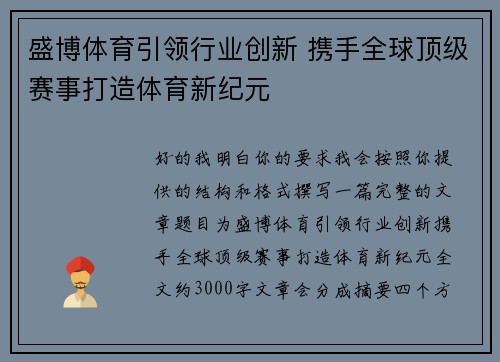 盛博体育引领行业创新 携手全球顶级赛事打造体育新纪元

好的我明白你的要求我会按照你提供的结构和格式撰写一篇完整的文章题目为盛博体育引领行业创新携手全球顶级赛事打造体育新纪元全文约3000字文章会分成摘要四个方